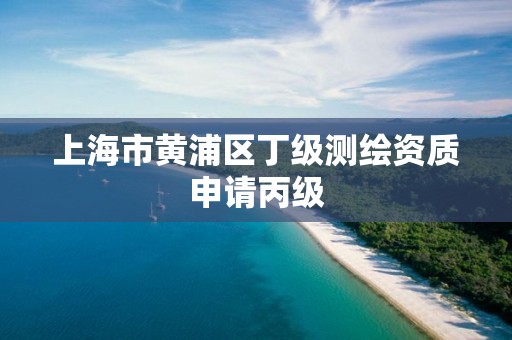 上海市黄浦区丁级测绘资质申请丙级